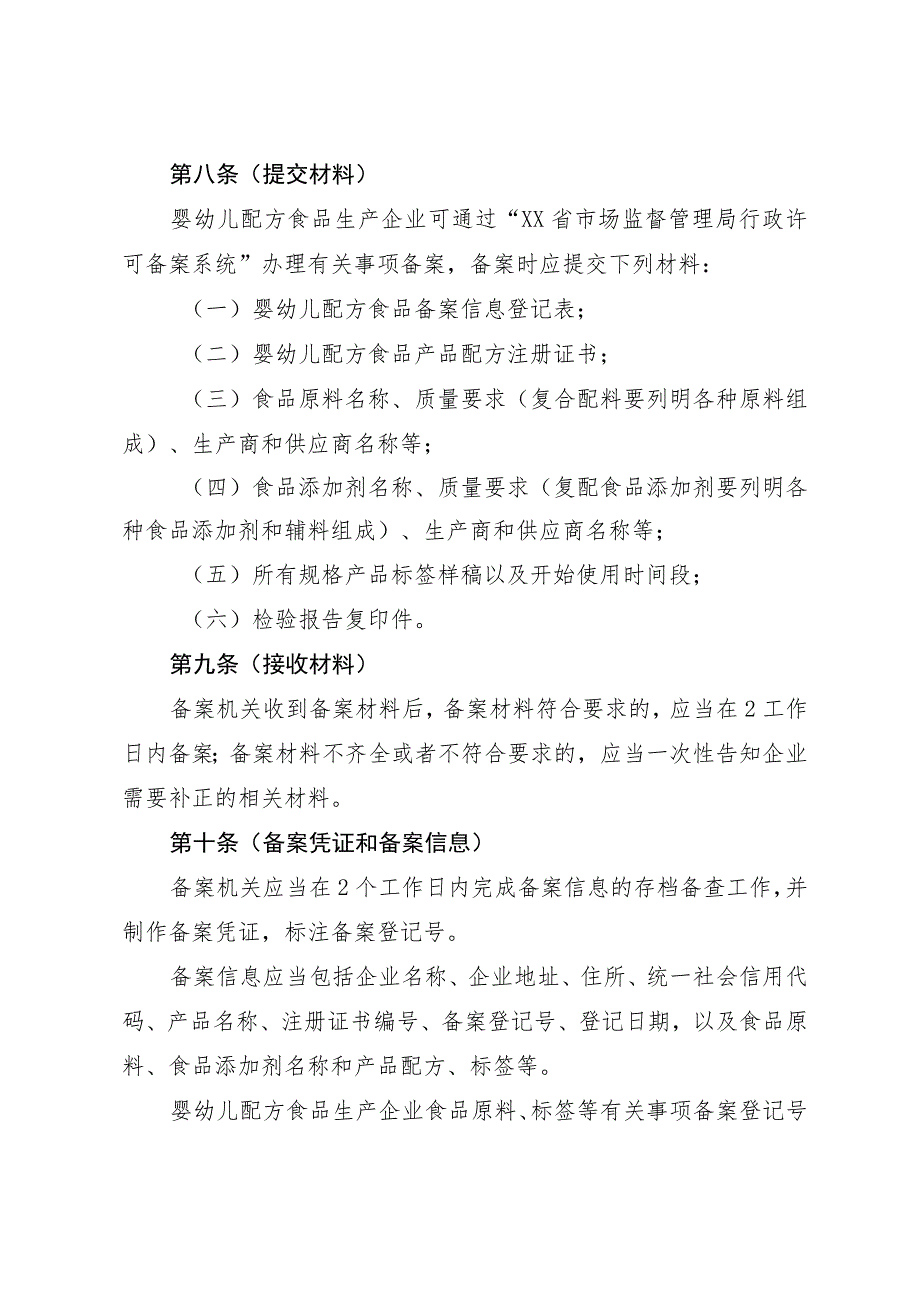 第八条（提交材料）

婴幼儿配方食品生产企业可通过“XX省市场监督管理局行政许可备案系统”办理有关事项备案，备案时应提交下列材料：

（一）婴幼儿配方食品备案信息登记表；

（二）婴幼儿配方食品产品配方注册证书；

（三）食品原料名称、质量要求（复合配料要列明各种原料组成）、生产商和供应商名称等；

（四）食品添加剂名称、质量要求（复配食品添加剂要列明各种食品添加剂和辅料组成）、生产商和供应商名称等；

（五）所有规格产品标签样稿以及开始使用时间段；

（六）检验报告复印件。

第九条（接收材料）

备案机关收到备案材料后，备案材料符合要求的，应当在2工作日内备案；备案材料不齐全或者不符合要求的，应当一次性告知企业需要补正的相关材料。

第十条（备案凭证和备案信息）

备案机关应当在2个工作日内完成备案信息的存档备查工作，并制作备案凭证，标注备案登记号。

备案信息应当包括企业名称、企业地址、住所、统一社会信用代码、产品名称、注册证书编号、备案登记号、登记日期，以及食品原料、食品添加剂名称和产品配方、标签等。

婴幼儿配方食品生产企业食品原料、标签等有关事项备案登记号